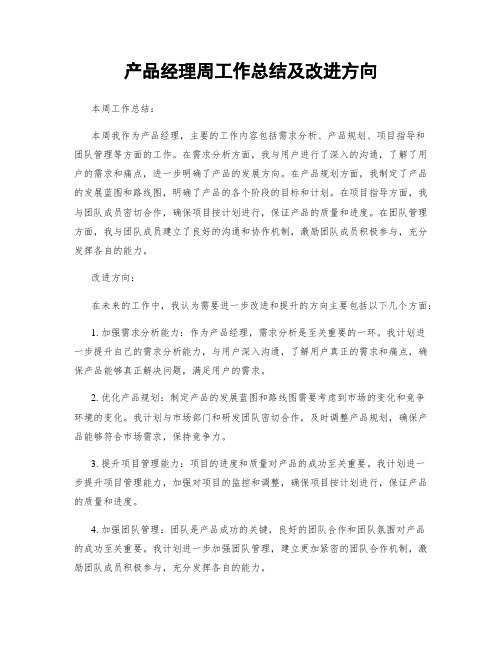 产品经理周工作总结及改进方向

本周工作总结：

本周我作为产品经理，主要的工作内容包括需求分析、产品规划、项目指导和团队管理等方面的工作。在需求分析方面，我与用户进行了深入的沟通，了解了用户的需求和痛点，进一步明确了产品的发展方向。在产品规划方面，我制定了产品的发展蓝图和路线图，明确了产品的各个阶段的目标和计划。在项目指导方面，我与团队成员密切合作，确保项目按计划进行，保证产品的质量和进度。在团队管理方面，我与团队成员建立了良好的沟通和协作机制，激励团队成员积极参与，充分发挥各自的能力。

改进方向：

在未来的工作中，我认为需要进一步改进和提升的方向主要包括以下几个方面：

1. 加强需求分析能力：作为产品经理，需求分析是至关重要的一环。我计划进一步提升自己的需求分析能力，与用户深入沟通，了解用户真正的需求和痛点，确保产品能够真正解决问题，满足用户的需求。

2. 优化产品规划：制定产品的发展蓝图和路线图需要考虑到市场的变化和竞争环境的变化。我计划与市场部门和研发团队密切合作，及时调整产品规划，确保产品能够符合市场需求，保持竞争力。

3. 提升项目管理能力：项目的进度和质量对产品的成功至关重要。我计划进一步提升项目管理能力，加强对项目的监控和调整，确保项目按计划进行，保证产品的质量和进度。

4. 加强团队管理：团队是产品成功的关键，良好的团队合作和团队氛围对产品的成功至关重要。我计划进一步加强团队管理，建立更加紧密的团队合作机制，激励团队成员积极参与，充分发挥各自的能力。